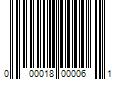 0 00018 00006 1